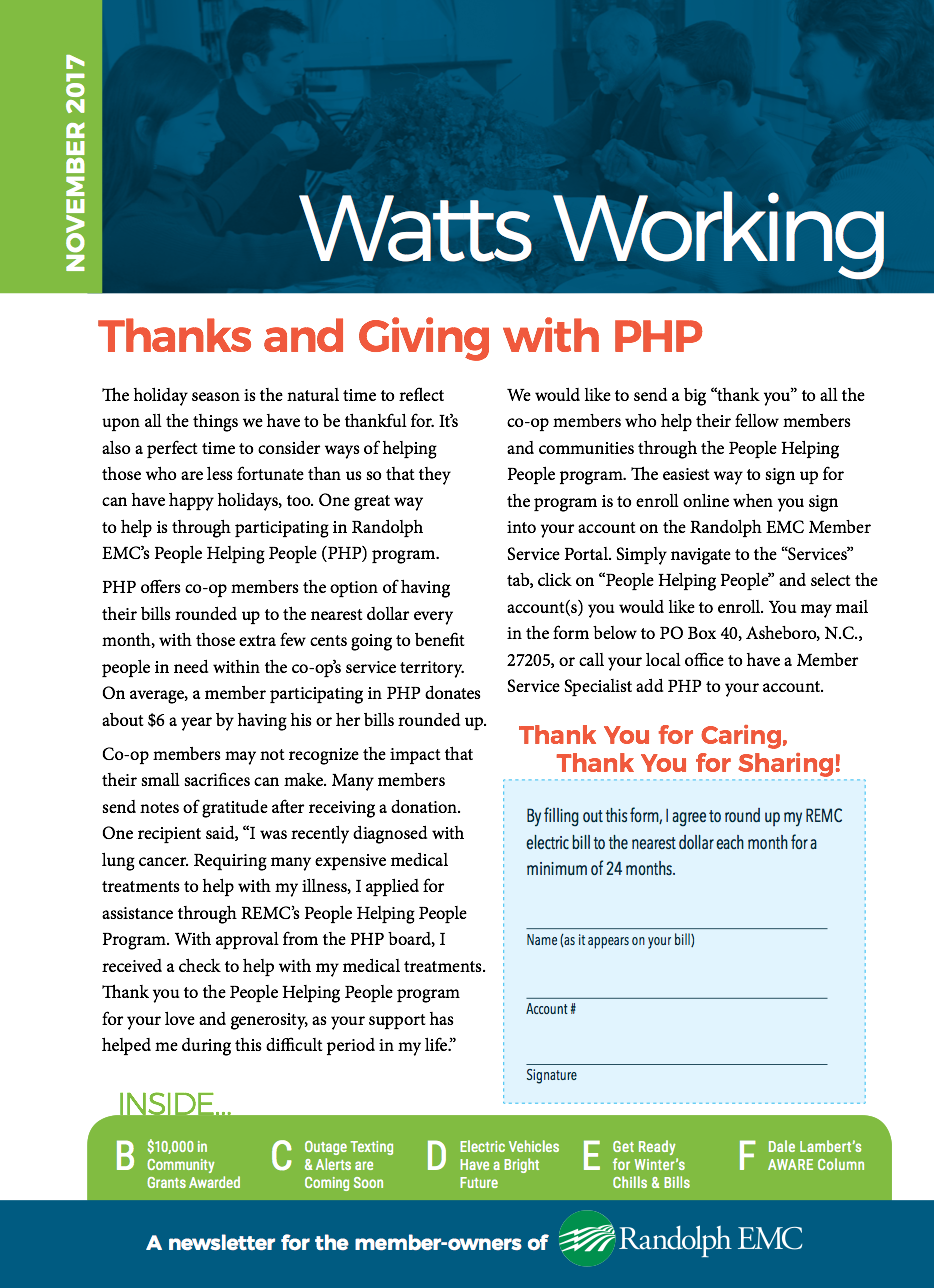 NOVEMBER 2017

Watts Working

Thanks and Giving with PHP

The holiday season is the natural time to reflect upon all the things we have to be thankful for. It's also a perfect time to consider ways of helping those who are less fortunate than us so that they can have happy holidays, too. One great way to help is through participating in Randolph EMC's People Helping People (PHP) program.

PHP offers co-op members the option of having their bills rounded up to the nearest dollar every month, with those extra few cents going to benefit people in need within the co-op's service territory. On average, a member participating in PHP donates about $6 a year by having his or her bills rounded up.

Co-op members may not recognize the impact that their small sacrifices can make. Many members send notes of gratitude after receiving a donation. One recipient said, "I was recently diagnosed with lung cancer. Requiring many expensive medical treatments to help with my illness, I applied for assistance through REMC's People Helping People Program. With approval from the PHP board, I received a check to help with my medical treatments. Thank you to the People Helping People program for your love and generosity, as your support has helped me during this difficult period in my life."

We would like to send a big "thank you" to all the co-op members who help their fellow members and communities through the People Helping People program. The easiest way to sign up for the program is to enroll online when you sign into your account on the Randolph EMC Member Service Portal. Simply navigate to the "Services" tab, click on "People Helping People" and select the account(s) you would like to enroll. You may mail in the form below to PO Box 40, Asheboro, N.C., 27205, or call your local office to have a Member Service Specialist add PHP to your account.

Thank You for Caring, Thank You for Sharing!

By filling out this form, I agree to round up my REMC electric bill to the nearest dollar each month for a minimum of 24 months.

Name (as it appears on your bill)

Account #

Signature

INSIDE...

B $10,000 in Community Grants Awarded

C Outage Texting & Alerts are Coming Soon

D Electric Vehicles Have a Bright Future

E Get Ready for Winter's Chills & Bills

F Dale Lambert's AWARE Column

A newsletter for the member-owners of Randolph EMC